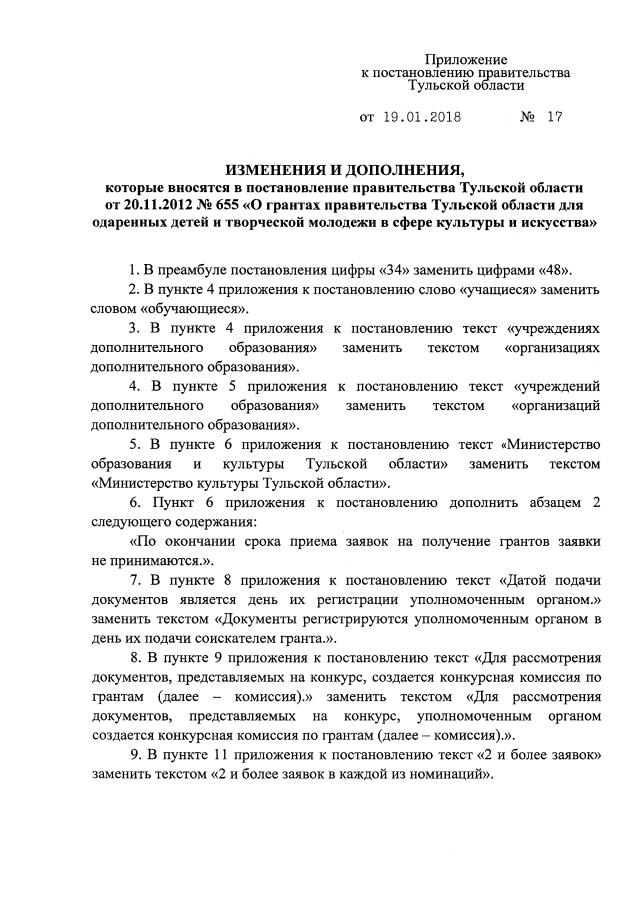 Приложение
к постановлению правительства
Тульской области

от 19.01.2018 № 17

ИЗМЕНЕНИЯ И ДОПОЛНЕНИЯ,
которые вносятся в постановление правительства Тульской области от 20.11.2012 № 655 «О грантах правительства Тульской области для одаренных детей и творческой молодежи в сфере культуры и искусства»

1. В преамбуле постановления цифры «34» заменить цифрами «48».

2. В пункте 4 приложения к постановлению слово «учащиеся» заменить словом «обучающиеся».

3. В пункте 4 приложения к постановлению текст «учреждениях дополнительного образования» заменить текстом «организациях дополнительного образования».

4. В пункте 5 приложения к постановлению текст «учреждений дополнительного образования» заменить текстом «организаций дополнительного образования».

5. В пункте 6 приложения к постановлению текст «Министерство образования и культуры Тульской области» заменить текстом «Министерство культуры Тульской области».

6. Пункт 6 приложения к постановлению дополнить абзацем 2 следующего содержания:

«По окончании срока приема заявок на получение грантов заявки не принимаются.».

7. В пункте 8 приложения к постановлению текст «Датой подачи документов является день их регистрации уполномоченным органом.» заменить текстом «Документы регистрируются уполномоченным органом в день их подачи соискателем гранта.».

8. В пункте 9 приложения к постановлению текст «Для рассмотрения документов, представляемых на конкурс, создается конкурсная комиссия по грантам (далее – комиссия).» заменить текстом «Для рассмотрения документов, представляемых на конкурс, уполномоченным органом создается конкурсная комиссия по грантам (далее – комиссия).».

9. В пункте 11 приложения к постановлению текст «2 и более заявок» заменить текстом «2 и более заявок в каждой из номинаций».